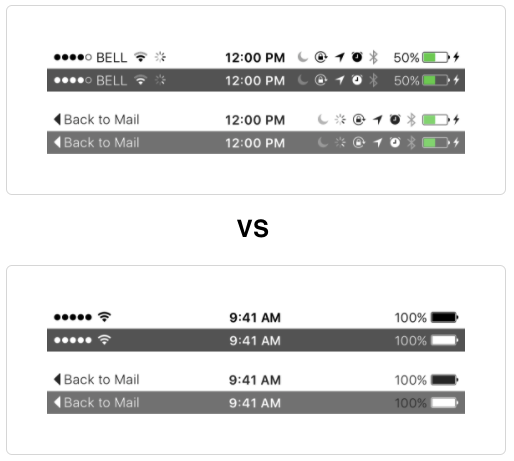 BELL 12:00 PM 50%
BELL 12:00 PM 50%

Back to Mail 12:00 PM
Back to Mail 12:00 PM

VS

9:41 AM 100%
9:41 AM 100%

Back to Mail 9:41 AM 100%
Back to Mail 9:41 AM 100%